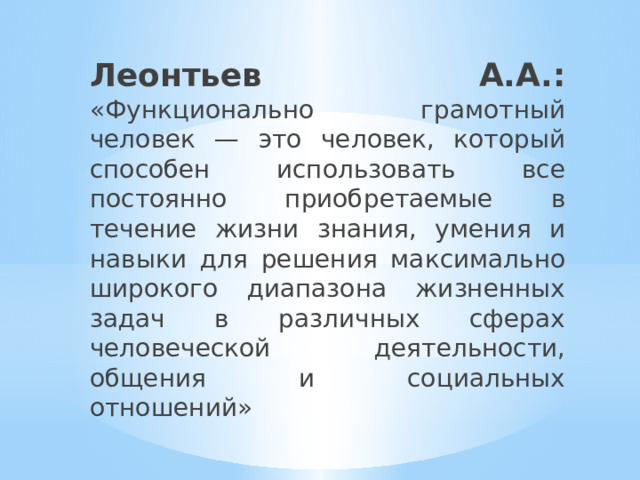 Леонтьев А.А.: «Функционально грамотный человек — это человек, который способен использовать все постоянно приобретаемые в течение жизни знания, умения и навыки для решения максимально широкого диапазона жизненных задач в различных сферах человеческой деятельности, общения и социальных отношений»